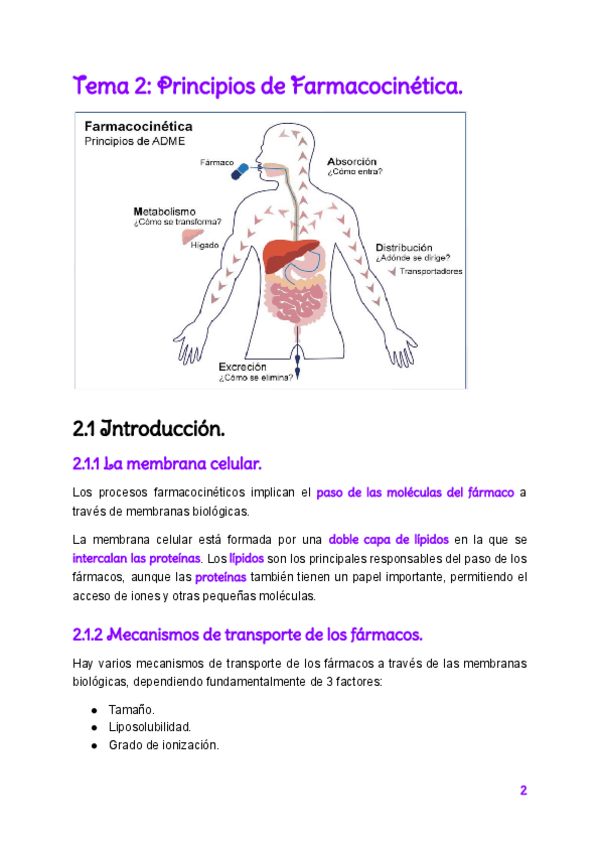 Tema 2: Principios de Farmacocinética.

Farmacocinética
Principios de ADME

Fármaco

Absorción
¿Cómo entra?

Metabolismo
¿Cómo se transforma?

Hígado

Distribución
¿Adónde se dirige?

Transportadores

Excreción
¿Cómo se elimina?

2.1 Introducción.

2.1.1 La membrana celular.

Los procesos farmacocinéticos implican el paso de las moléculas del fármaco a través de membranas biológicas.

La membrana celular está formada por una doble capa de lípidos en la que se intercalan las proteínas. Los lípidos son los principales responsables del paso de los fármacos, aunque las proteínas también tienen un papel importante, permitiendo el acceso de iones y otras pequeñas moléculas.

2.1.2 Mecanismos de transporte de los fármacos.

Hay varios mecanismos de transporte de los fármacos a través de las membranas biológicas, dependiendo fundamentalmente de 3 factores:

● Tamaño.
● Liposolubilidad.
● Grado de ionización.

2